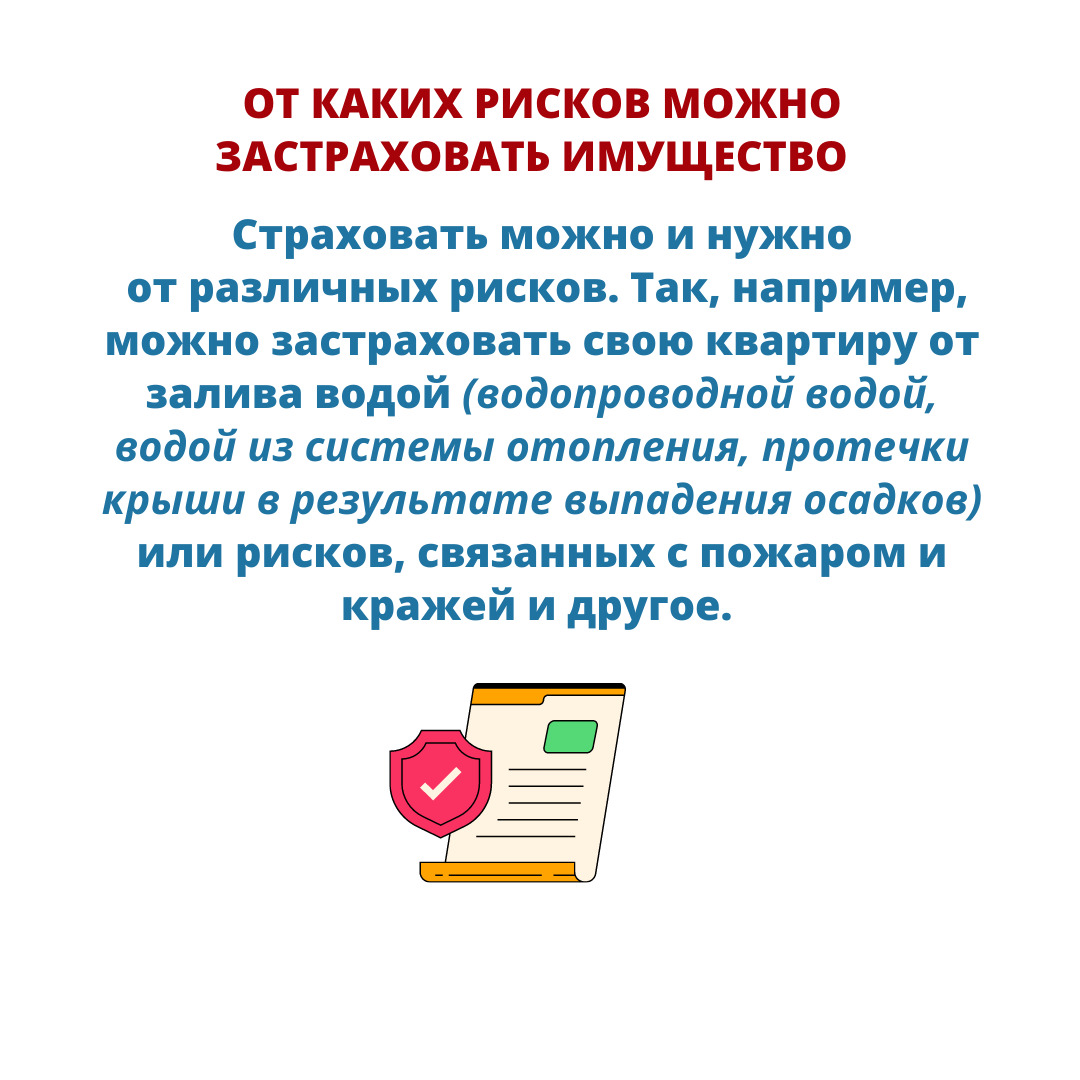 ОТ КАКИХ РИСКОВ МОЖНО
ЗАСТРАХОВАТЬ ИМУЩЕСТВО

Страховать можно и нужно от различных рисков. Так, например, можно застраховать свою квартиру от залива водой (водопроводной водой, водой из системы отопления, протечки крыши в результате выпадения осадков) или рисков, связанных с пожаром и кражей и другое.